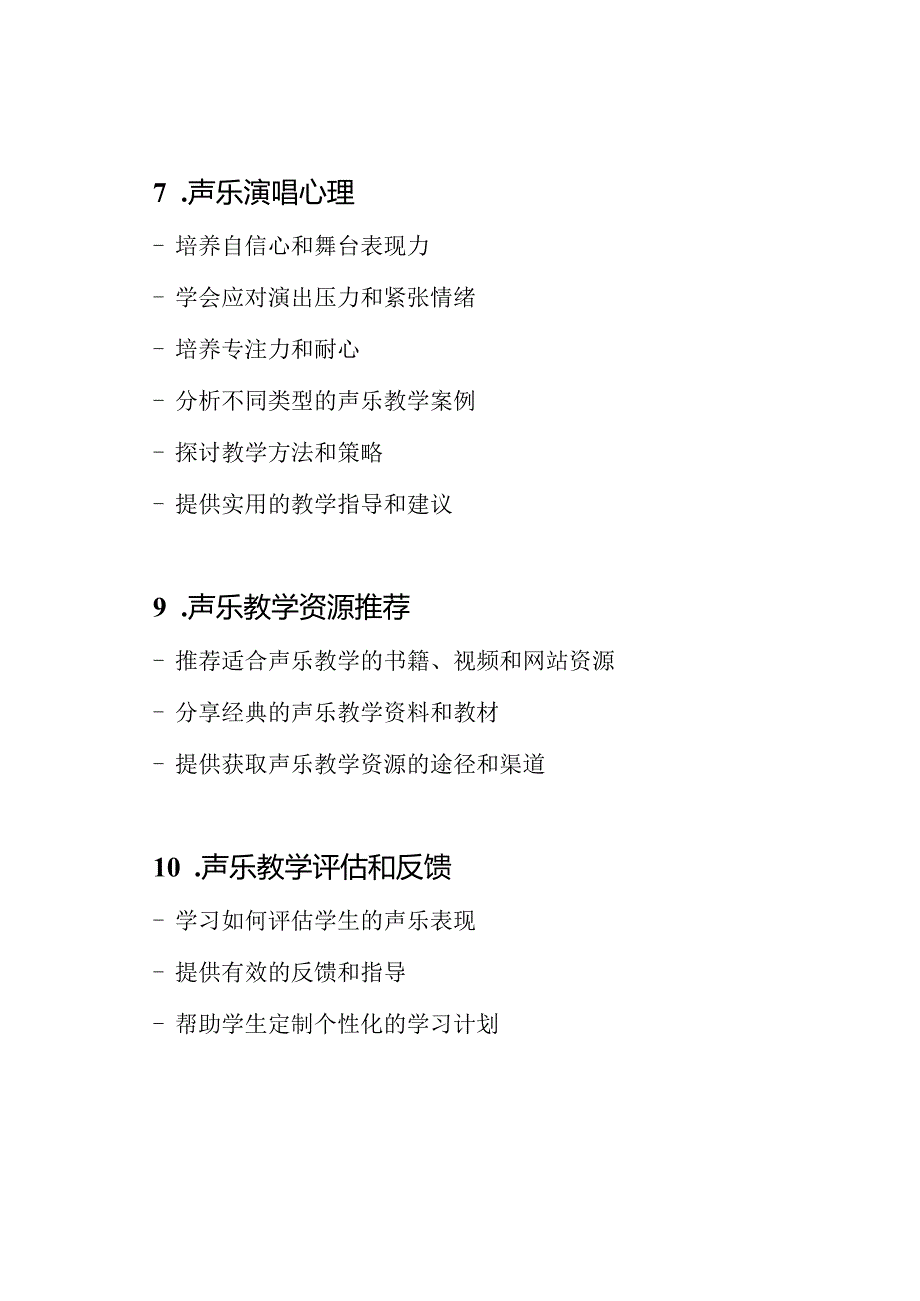 7 .声乐演唱心理

- 培养自信心和舞台表现力

- 学会应对演出压力和紧张情绪

- 培养专注力和耐心

- 分析不同类型的声乐教学案例

- 探讨教学方法和策略

- 提供实用的教学指导和建议

9 .声乐教学资源推荐

- 推荐适合声乐教学的书籍、视频和网站资源

- 分享经典的声乐教学资料和教材

- 提供获取声乐教学资源的途径和渠道

10 .声乐教学评估和反馈

- 学习如何评估学生的声乐表现

- 提供有效的反馈和指导

- 帮助学生定制个性化的学习计划